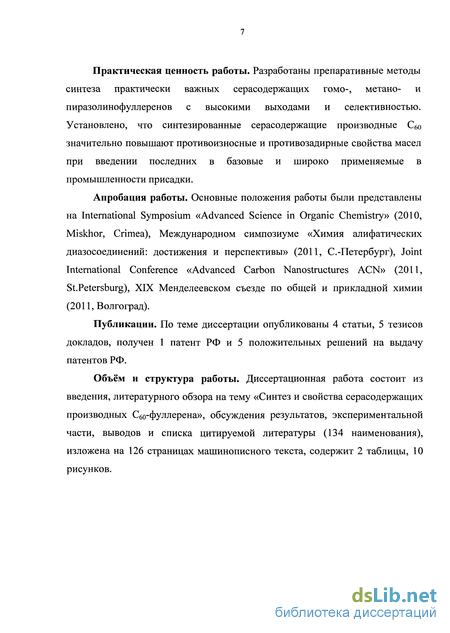 7

Практическая ценность работы. Разработаны препаративные методы синтеза практически важных серасодержащих гомо-, метано- и пиразолинофуллеренов с высокими выходами и селективностью. Установлено, что синтезированные серасодержащие производные $C_{60}$ значительно повышают противоизносные и противозадирные свойства масел при введении последних в базовые и широко применяемые в промышленности присадки.

Апробация работы. Основные положения работы были представлены на International Symposium «Advanced Science in Organic Chemistry» (2010, Miskhor, Crimea), Международном симпозиуме «Химия алифатических диазосоединений: достижения и перспективы» (2011, С.-Петербург), Joint International Conference «Advanced Carbon Nanostructures ACN» (2011, St.Petersburg), XIX Менделеевском съезде по общей и прикладной химии (2011, Волгоград).

Публикации. По теме диссертации опубликованы 4 статьи, 5 тезисов докладов, получен 1 патент РФ и 5 положительных решений на выдачу патентов РФ.

Объём и структура работы. Диссертационная работа состоит из введения, литературного обзора на тему «Синтез и свойства серасодержащих производных $C_{60}$-фуллерена», обсуждения результатов, экспериментальной части, выводов и списка цитируемой литературы (134 наименования), изложена на 126 страницах машинописного текста, содержит 2 таблицы, 10 рисунков.

dsLib.net
библиотека диссертаций